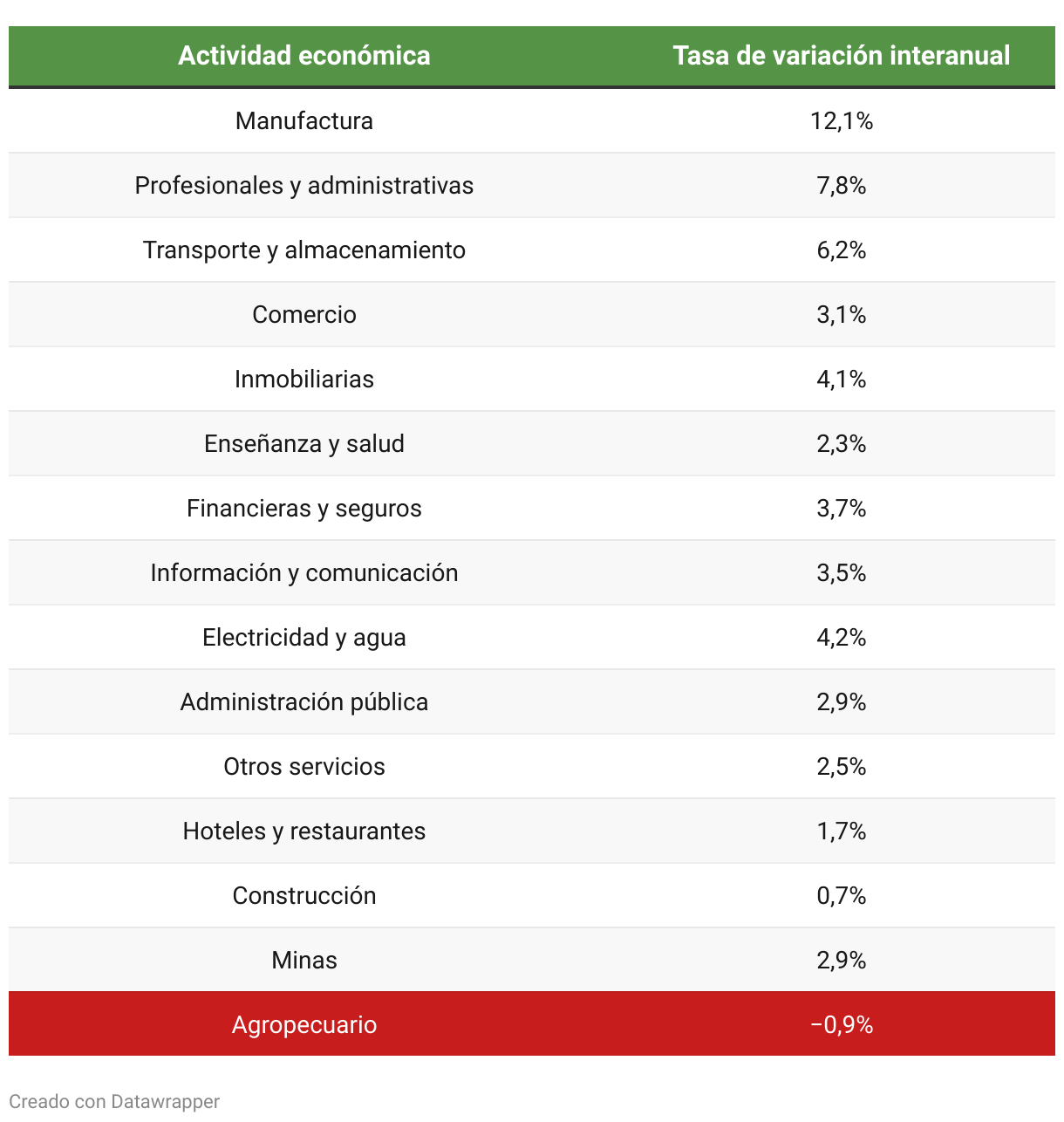 | Actividad económica | Tasa de variación interanual |
|---|---|
| Manufactura | 12,1% |
| Profesionales y administrativas | 7,8% |
| Transporte y almacenamiento | 6,2% |
| Comercio | 3,1% |
| Inmobiliarias | 4,1% |
| Enseñanza y salud | 2,3% |
| Financieras y seguros | 3,7% |
| Información y comunicación | 3,5% |
| Electricidad y agua | 4,2% |
| Administración pública | 2,9% |
| Otros servicios | 2,5% |
| Hoteles y restaurantes | 1,7% |
| Construcción | 0,7% |
| Minas | 2,9% |
| Agropecuario | −0,9% |

Creado con Datawrapper